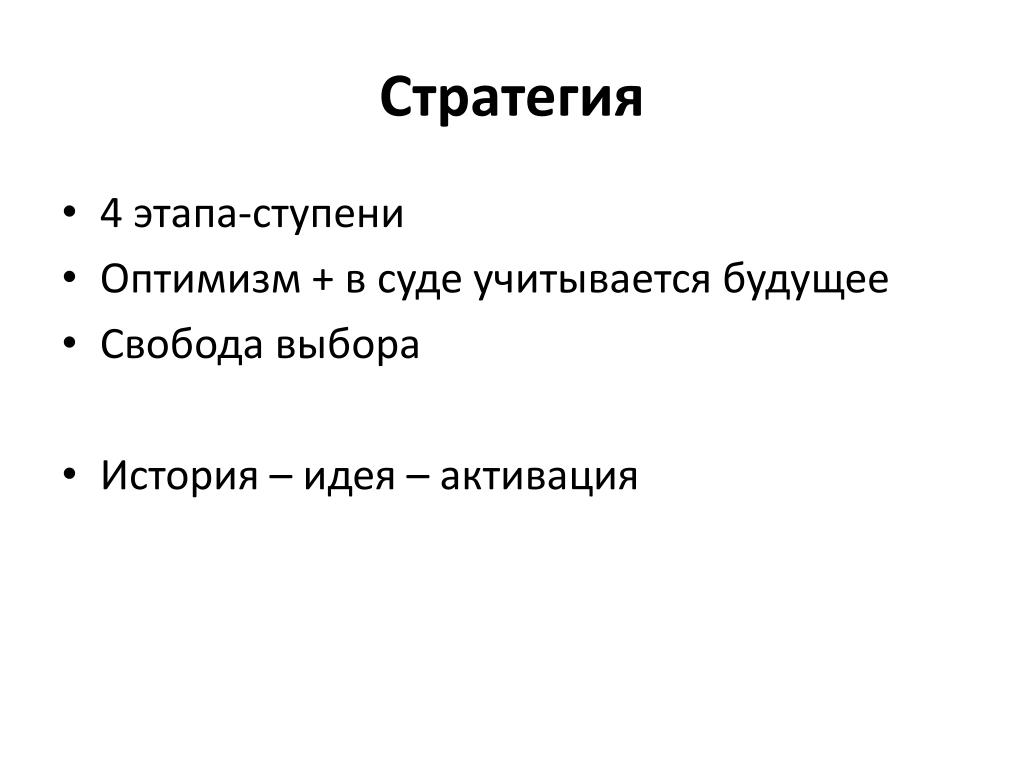 Стратегия

• 4 этапа-ступени
• Оптимизм + в суде учитывается будущее
• Свобода выбора

• История – идея – активация